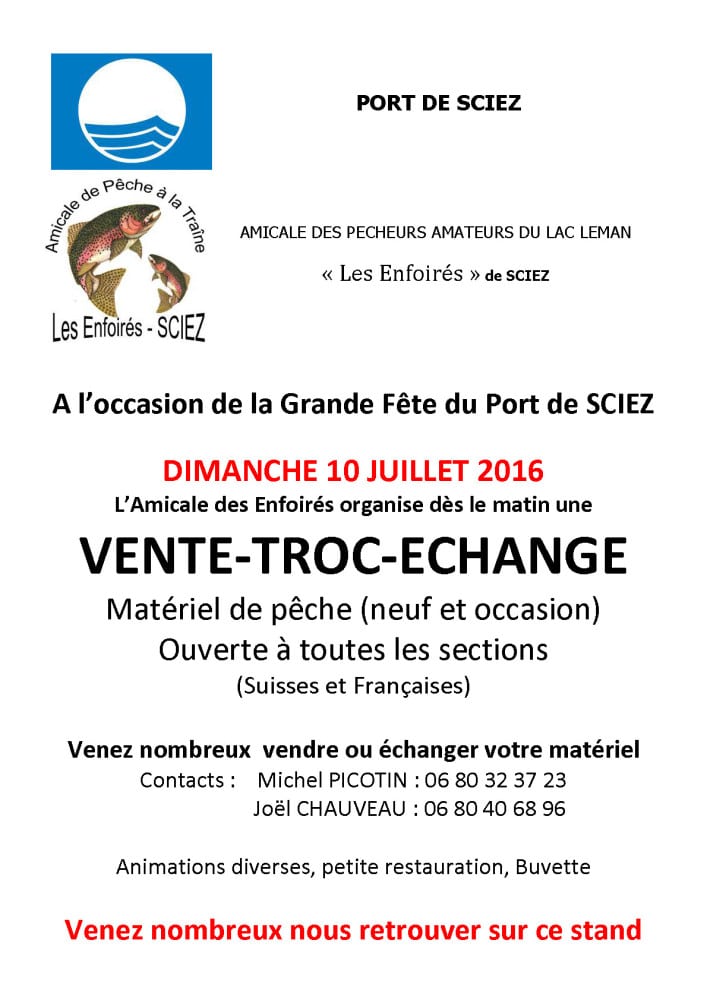 PORT DE SCIEZ

Amicale de Pêche à la Traîne
Les Enfoirés - SCIEZ

AMICALE DES PECHEURS AMATEURS DU LAC LEMAN

« Les Enfoirés » de SCIEZ

A l'occasion de la Grande Fête du Port de SCIEZ

DIMANCHE 10 JUILLET 2016

L'Amicale des Enfoirés organise dès le matin une

VENTE-TROC-ECHANGE

Matériel de pêche (neuf et occasion)

Ouverte à toutes les sections

(Suisses et Françaises)

Venez nombreux vendre ou échanger votre matériel

Contacts : Michel PICOTIN : 06 80 32 37 23
Joël CHAUVEAU : 06 80 40 68 96

Animations diverses, petite restauration, Buvette

Venez nombreux nous retrouver sur ce stand